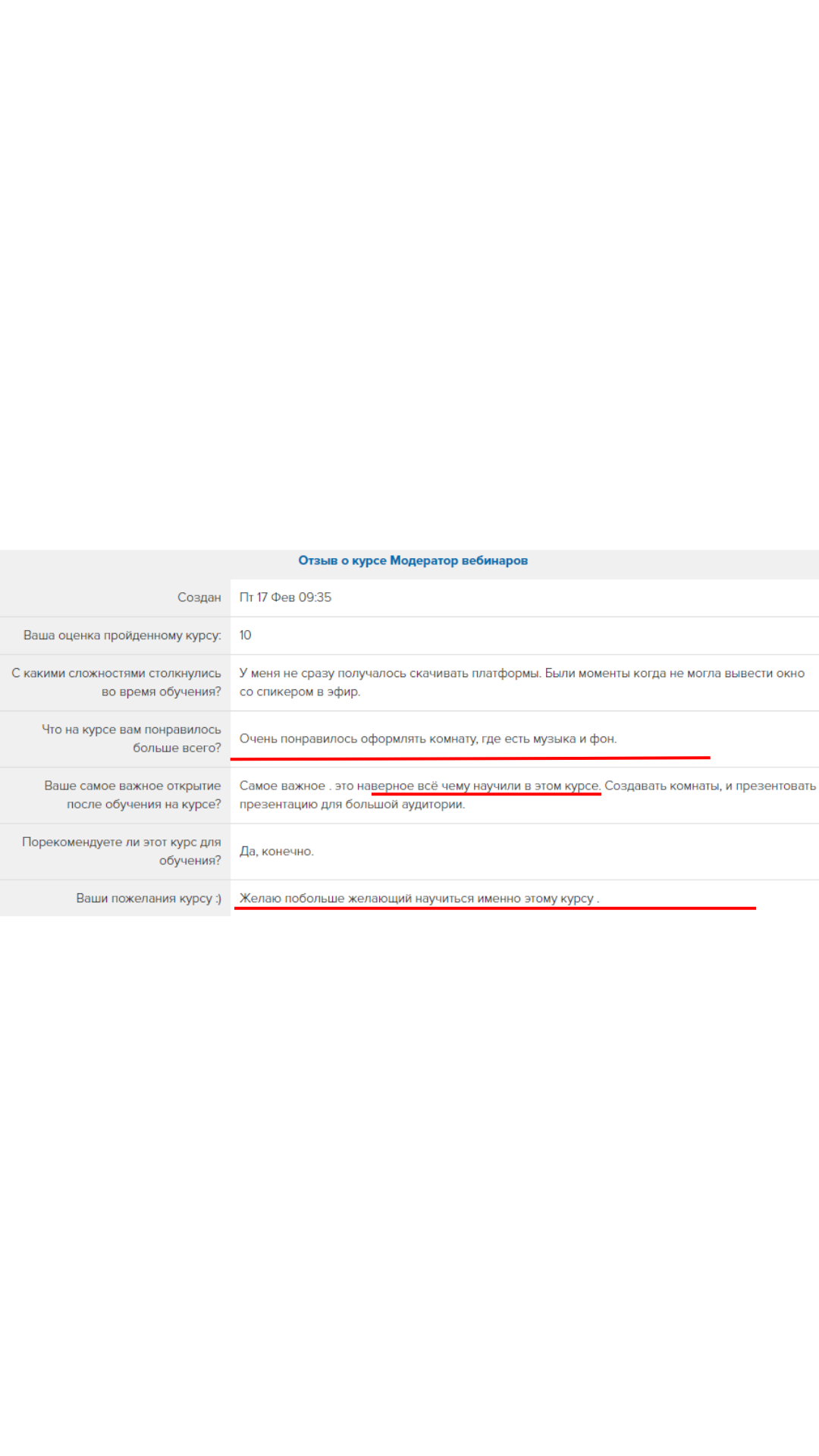 Отзыв о курсе Модератор вебинаров

| | |
|---|---|
| Создан | Пт 17 Фев 09:35 |
| Ваша оценка пройденному курсу: | 10 |
| С какими сложностями столкнулись во время обучения? | У меня не сразу получалось скачивать платформы. Были моменты когда не могла вывести окно со спикером в эфир. |
| Что на курсе вам понравилось больше всего? | Очень понравилось оформлять комнату, где есть музыка и фон. |
| Ваше самое важное открытие после обучения на курсе? | Самое важное . это наверное всё чему научили в этом курсе. Создавать комнаты, и презентовать презентацию для большой аудитории. |
| Порекомендуете ли этот курс для обучения? | Да, конечно. |
| Ваши пожелания курсу :) | Желаю побольше желающий научиться именно этому курсу . |